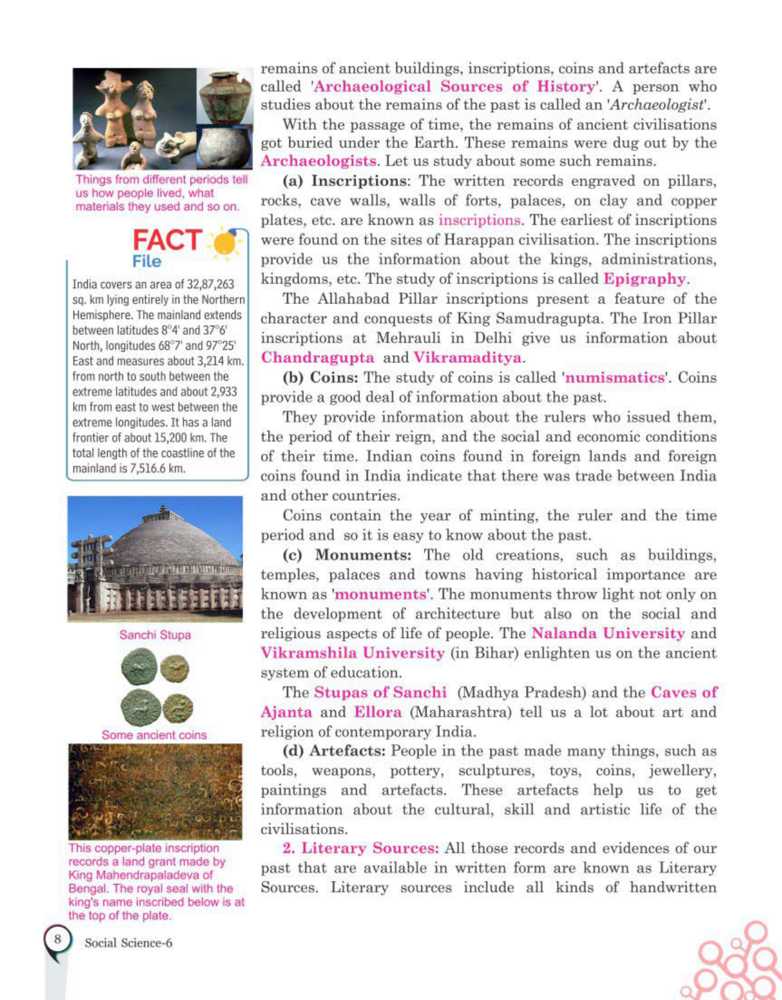 Things from different periods tell us how people lived, what materials they used and so on.

FACT File

India covers an area of 32,87,263 sq. km lying entirely in the Northern Hemisphere. The mainland extends between latitudes 8°4' and 37°6' North, longitudes 68°7' and 97°25' East and measures about 3,214 km. from north to south between the extreme latitudes and about 2,933 km from east to west between the extreme longitudes. It has a land frontier of about 15,200 km. The total length of the coastline of the mainland is 7,516.6 km.

Sanchi Stupa

Some ancient coins

This copper-plate inscription records a land grant made by King Mahendrapaladeva of Bengal. The royal seal with the king's name inscribed below is at the top of the plate.

remains of ancient buildings, inscriptions, coins and artefacts are called 'Archaeological Sources of History'. A person who studies about the remains of the past is called an 'Archaeologist'.

With the passage of time, the remains of ancient civilisations got buried under the Earth. These remains were dug out by the Archaeologists. Let us study about some such remains.

(a) Inscriptions: The written records engraved on pillars, rocks, cave walls, walls of forts, palaces, on clay and copper plates, etc. are known as inscriptions. The earliest of inscriptions were found on the sites of Harappan civilisation. The inscriptions provide us the information about the kings, administrations, kingdoms, etc. The study of inscriptions is called Epigraphy.

The Allahabad Pillar inscriptions present a feature of the character and conquests of King Samudragupta. The Iron Pillar inscriptions at Mehrauli in Delhi give us information about Chandragupta and Vikramaditya.

(b) Coins: The study of coins is called 'numismatics'. Coins provide a good deal of information about the past.

They provide information about the rulers who issued them, the period of their reign, and the social and economic conditions of their time. Indian coins found in foreign lands and foreign coins found in India indicate that there was trade between India and other countries.

Coins contain the year of minting, the ruler and the time period and so it is easy to know about the past.

(c) Monuments: The old creations, such as buildings, temples, palaces and towns having historical importance are known as 'monuments'. The monuments throw light not only on the development of architecture but also on the social and religious aspects of life of people. The Nalanda University and Vikramshila University (in Bihar) enlighten us on the ancient system of education.

The Stupas of Sanchi (Madhya Pradesh) and the Caves of Ajanta and Ellora (Maharashtra) tell us a lot about art and religion of contemporary India.

(d) Artefacts: People in the past made many things, such as tools, weapons, pottery, sculptures, toys, coins, jewellery, paintings and artefacts. These artefacts help us to get information about the cultural, skill and artistic life of the civilisations.

2. Literary Sources: All those records and evidences of our past that are available in written form are known as Literary Sources. Literary sources include all kinds of handwritten

8 Social Science-6